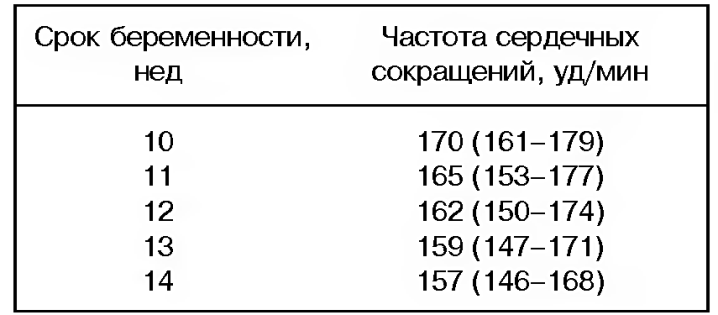 | Срок беременности, нед | Частота сердечных сокращений, уд/мин |
|---|---|
| 10 | 170 (161–179) |
| 11 | 165 (153–177) |
| 12 | 162 (150–174) |
| 13 | 159 (147–171) |
| 14 | 157 (146–168) |